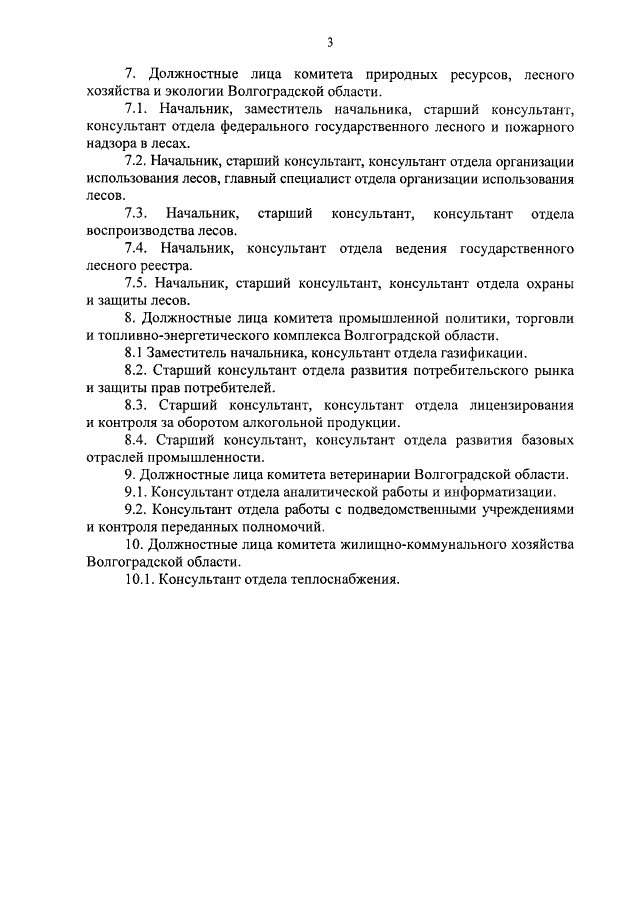 3

7. Должностные лица комитета природных ресурсов, лесного хозяйства и экологии Волгоградской области.

7.1. Начальник, заместитель начальника, старший консультант, консультант отдела федерального государственного лесного и пожарного надзора в лесах.

7.2. Начальник, старший консультант, консультант отдела организации использования лесов, главный специалист отдела организации использования лесов.

7.3. Начальник, старший консультант, консультант отдела воспроизводства лесов.

7.4. Начальник, консультант отдела ведения государственного лесного реестра.

7.5. Начальник, старший консультант, консультант отдела охраны и защиты лесов.

8. Должностные лица комитета промышленной политики, торговли и топливно-энергетического комплекса Волгоградской области.

8.1 Заместитель начальника, консультант отдела газификации.

8.2. Старший консультант отдела развития потребительского рынка и защиты прав потребителей.

8.3. Старший консультант, консультант отдела лицензирования и контроля за оборотом алкогольной продукции.

8.4. Старший консультант, консультант отдела развития базовых отраслей промышленности.

9. Должностные лица комитета ветеринарии Волгоградской области.

9.1. Консультант отдела аналитической работы и информатизации.

9.2. Консультант отдела работы с подведомственными учреждениями и контроля переданных полномочий.

10. Должностные лица комитета жилищно-коммунального хозяйства Волгоградской области.

10.1. Консультант отдела теплоснабжения.